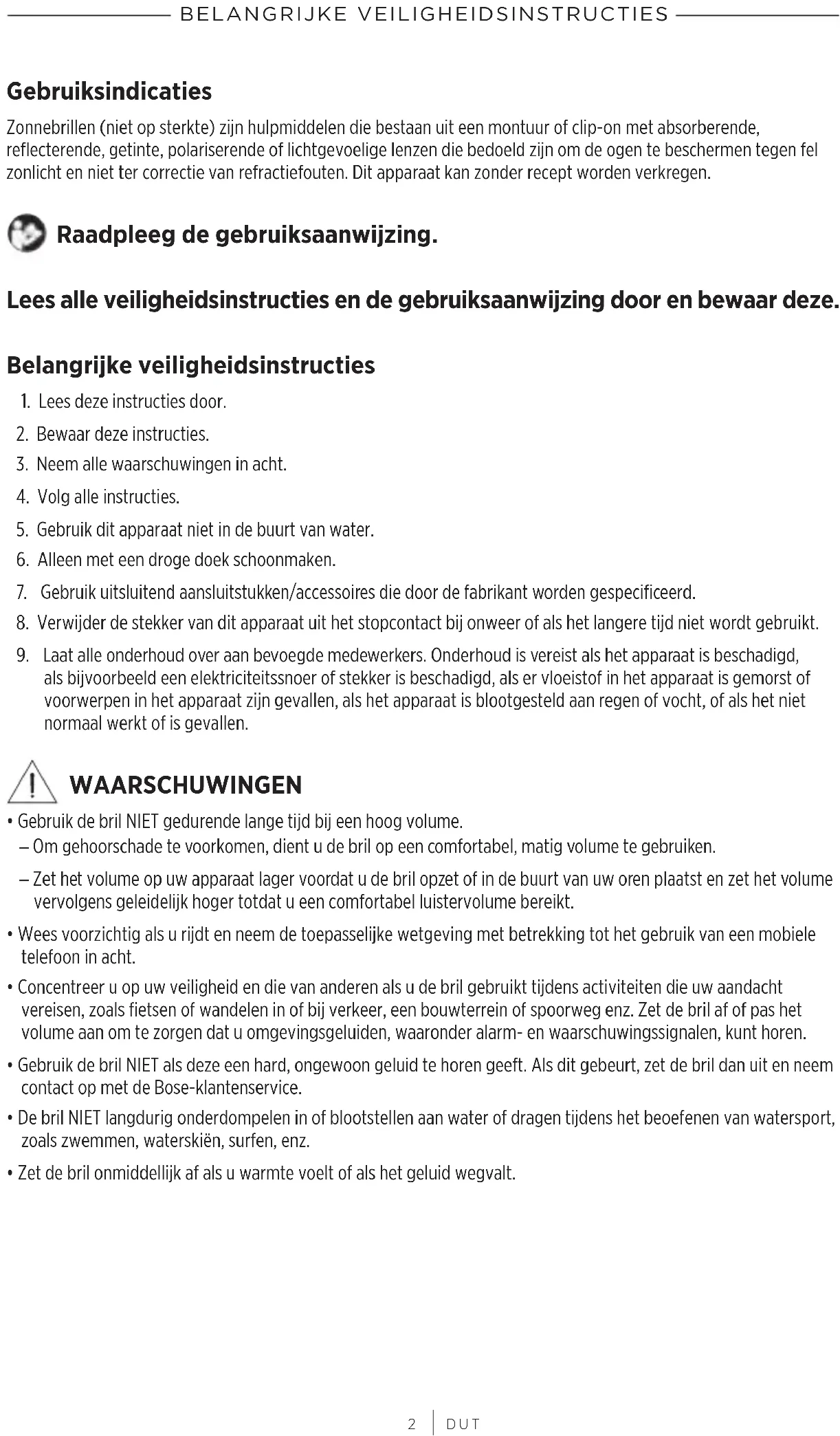 BELANGRIJKE VEILIGHEIDSINSTRUCTIES

Gebruiksindicaties

Zonnebrillen (niet op sterkte) zijn hulpmiddelen die bestaan uit een montuur of clip-on met absorberende, reflecterende, getinte, polariserende of lichtgevoelige lenzen die bedoeld zijn om de ogen te beschermen tegen fel zonlicht en niet ter correctie van refractiefouten. Dit apparaat kan zonder recept worden verkregen.

Raadpleeg de gebruiksaanwijzing.

Lees alle veiligheidsinstructies en de gebruiksaanwijzing door en bewaar deze.

Belangrijke veiligheidsinstructies

1. Lees deze instructies door.
2. Bewaar deze instructies.
3. Neem alle waarschuwingen in acht.
4. Volg alle instructies.
5. Gebruik dit apparaat niet in de buurt van water.
6. Alleen met een droge doek schoonmaken.
7. Gebruik uitsluitend aansluitstukken/accessoires die door de fabrikant worden gespecificeerd.
8. Verwijder de stekker van dit apparaat uit het stopcontact bij onweer of als het langere tijd niet wordt gebruikt.
9. Laat alle onderhoud over aan bevoegde medewerkers. Onderhoud is vereist als het apparaat is beschadigd, als bijvoorbeeld een elektriciteitssnoer of stekker is beschadigd, als er vloeistof in het apparaat is gemorst of voorwerpen in het apparaat zijn gevallen, als het apparaat is blootgesteld aan regen of vocht, of als het niet normaal werkt of is gevallen.

WAARSCHUWINGEN

• Gebruik de bril NIET gedurende lange tijd bij een hoog volume.
– Om gehoorschade te voorkomen, dient u de bril op een comfortabel, matig volume te gebruiken.
– Zet het volume op uw apparaat lager voordat u de bril opzet of in de buurt van uw oren plaatst en zet het volume vervolgens geleidelijk hoger totdat u een comfortabel luistervolume bereikt.
• Wees voorzichtig als u rijdt en neem de toepasselijke wetgeving met betrekking tot het gebruik van een mobiele telefoon in acht.
• Concentreer u op uw veiligheid en die van anderen als u de bril gebruikt tijdens activiteiten die uw aandacht vereisen, zoals fietsen of wandelen in of bij verkeer, een bouwterrein of spoorweg enz. Zet de bril af of pas het volume aan om te zorgen dat u omgevingsgeluiden, waaronder alarm- en waarschuwingssignalen, kunt horen.
• Gebruik de bril NIET als deze een hard, ongewoon geluid te horen geeft. Als dit gebeurt, zet de bril dan uit en neem contact op met de Bose-klantenservice.
• De bril NIET langdurig onderdompelen in of blootstellen aan water of dragen tijdens het beoefenen van watersport, zoals zwemmen, waterskiën, surfen, enz.
• Zet de bril onmiddellijk af als u warmte voelt of als het geluid wegvalt.

2 | DUT